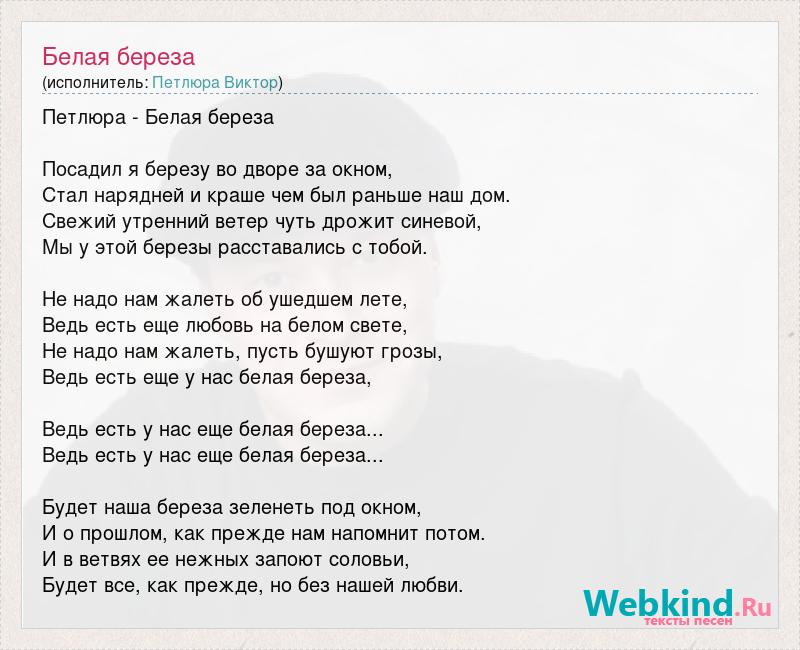 Белая береза
(исполнитель: Петлюра Виктор)

Петлюра - Белая береза

Посадил я березу во дворе за окном,
Стал нарядней и краше чем был раньше наш дом.
Свежий утренний ветер чуть дрожит синевой,
Мы у этой березы расставались с тобой.

Не надо нам жалеть об ушедшем лете,
Ведь есть еще любовь на белом свете,
Не надо нам жалеть, пусть бушуют грозы,
Ведь есть еще у нас белая береза,

Ведь есть у нас еще белая береза...
Ведь есть у нас еще белая береза...

Будет наша береза зеленеть под окном,
И о прошлом, как прежде нам напомнит потом.
И в ветвях ее нежных запоют соловьи,
Будет все, как прежде, но без нашей любви.

Webkind.Ru
тексты песен